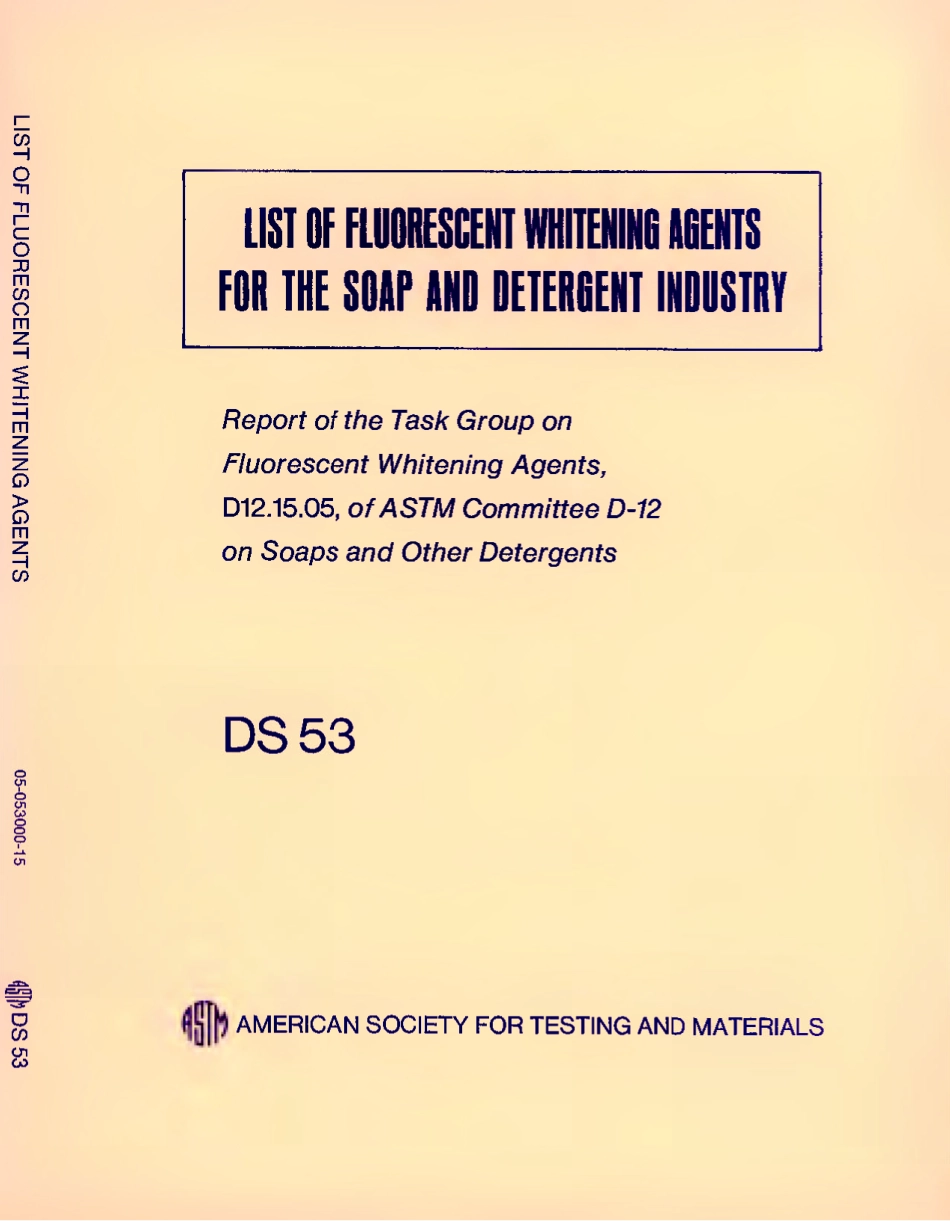 LIST OF FLUORESCENT WHITENING AGENTS

05-053000-15

ASTM DS 53

LIST OF FLUORESCENT WHITENING AGENTS FOR THE SOAP AND DETERGENT INDUSTRY

Report of the Task Group on Fluorescent Whitening Agents, D12.15.05, of ASTM Committee D-12 on Soaps and Other Detergents

DS 53

ASTM AMERICAN SOCIETY FOR TESTING AND MATERIALS